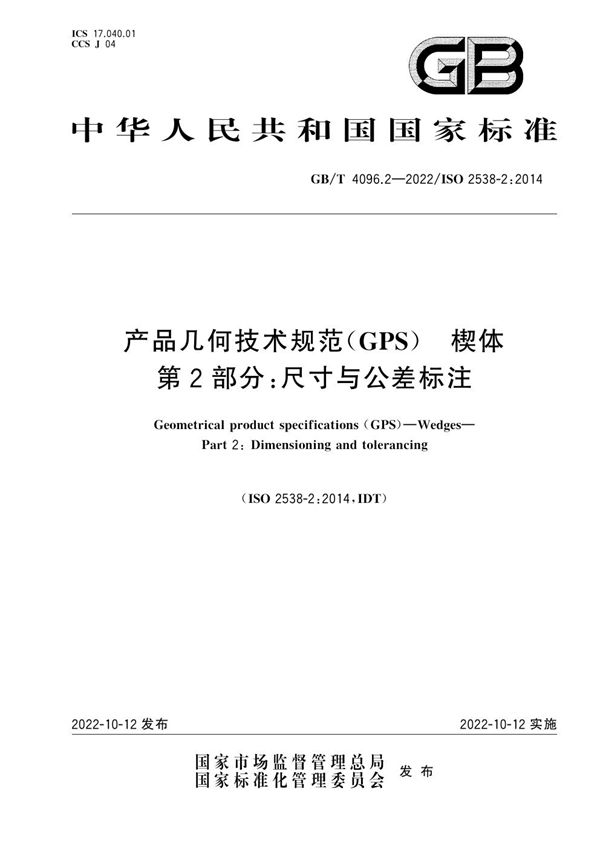 ICS 17.040.01
CCS J 04

GB

中华人民共和国国家标准

GB/T 4096.2—2022/ISO 2538-2:2014

产品几何技术规范(GPS) 楔体
第2部分:尺寸与公差标注

Geometrical product specifications (GPS)—Wedges—
Part 2: Dimensioning and tolerancing

(ISO 2538-2:2014,IDT)

2022-10-12 发布

2022-10-12 实施

国家市场监督管理总局
国家标准化管理委员会 发布